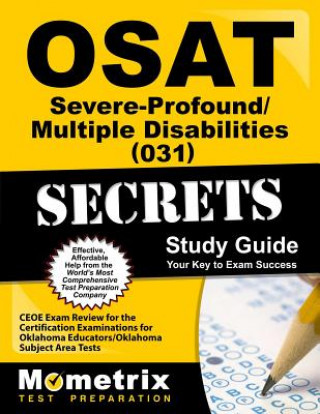 OSAT
Severe-Profound/
Multiple Disabilities
(031)

SECRETS

Study Guide
Your Key to Exam Success

Effective, Affordable Help from the World's Most Comprehensive Test Preparation Company

CEOE Exam Review for the Certification Examinations for Oklahoma Educators/Oklahoma Subject Area Tests

Mometrix
TEST PREPARATION